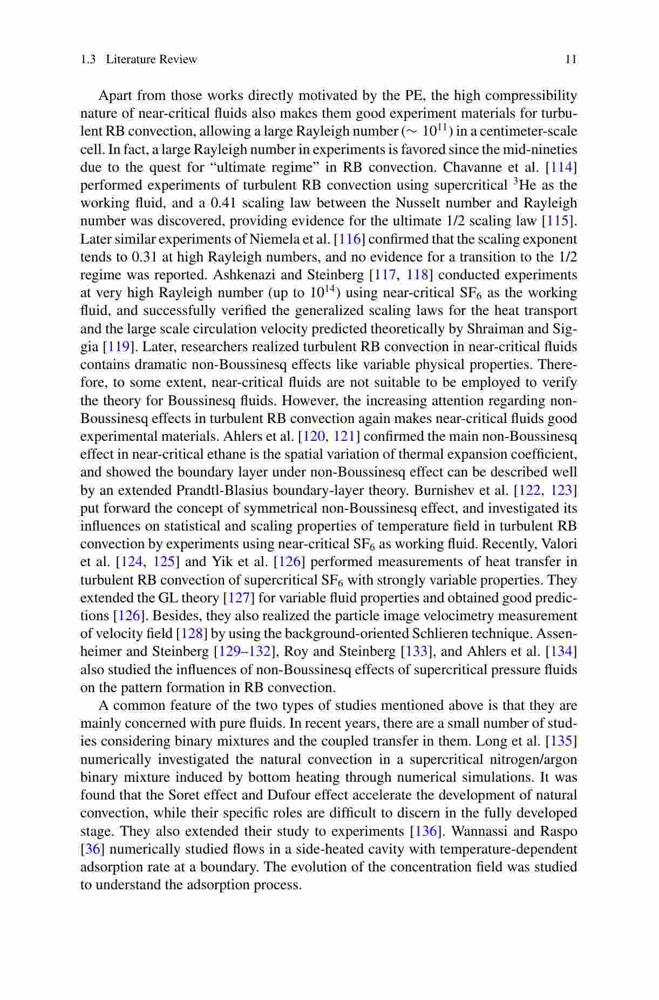 1.3 Literature Review 11

Apart from those works directly motivated by the PE, the high compressibility nature of near-critical fluids also makes them good experiment materials for turbulent RB convection, allowing a large Rayleigh number ($\sim 10^{11}$) in a centimeter-scale cell. In fact, a large Rayleigh number in experiments is favored since the mid-nineties due to the quest for "ultimate regime" in RB convection. Chavanne et al. [114] performed experiments of turbulent RB convection using supercritical $^3$He as the working fluid, and a 0.41 scaling law between the Nusselt number and Rayleigh number was discovered, providing evidence for the ultimate 1/2 scaling law [115]. Later similar experiments of Niemela et al. [116] confirmed that the scaling exponent tends to 0.31 at high Rayleigh numbers, and no evidence for a transition to the 1/2 regime was reported. Ashkenazi and Steinberg [117, 118] conducted experiments at very high Rayleigh number (up to $10^{14}$) using near-critical $SF_6$ as the working fluid, and successfully verified the generalized scaling laws for the heat transport and the large scale circulation velocity predicted theoretically by Shraiman and Siggia [119]. Later, researchers realized turbulent RB convection in near-critical fluids contains dramatic non-Boussinesq effects like variable physical properties. Therefore, to some extent, near-critical fluids are not suitable to be employed to verify the theory for Boussinesq fluids. However, the increasing attention regarding non-Boussinesq effects in turbulent RB convection again makes near-critical fluids good experimental materials. Ahlers et al. [120, 121] confirmed the main non-Boussinesq effect in near-critical ethane is the spatial variation of thermal expansion coefficient, and showed the boundary layer under non-Boussinesq effect can be described well by an extended Prandtl-Blasius boundary-layer theory. Burnishev et al. [122, 123] put forward the concept of symmetrical non-Boussinesq effect, and investigated its influences on statistical and scaling properties of temperature field in turbulent RB convection by experiments using near-critical $SF_6$ as working fluid. Recently, Valori et al. [124, 125] and Yik et al. [126] performed measurements of heat transfer in turbulent RB convection of supercritical $SF_6$ with strongly variable properties. They extended the GL theory [127] for variable fluid properties and obtained good predictions [126]. Besides, they also realized the particle image velocimetry measurement of velocity field [128] by using the background-oriented Schlieren technique. Assenheimer and Steinberg [129–132], Roy and Steinberg [133], and Ahlers et al. [134] also studied the influences of non-Boussinesq effects of supercritical pressure fluids on the pattern formation in RB convection.

A common feature of the two types of studies mentioned above is that they are mainly concerned with pure fluids. In recent years, there are a small number of studies considering binary mixtures and the coupled transfer in them. Long et al. [135] numerically investigated the natural convection in a supercritical nitrogen/argon binary mixture induced by bottom heating through numerical simulations. It was found that the Soret effect and Dufour effect accelerate the development of natural convection, while their specific roles are difficult to discern in the fully developed stage. They also extended their study to experiments [136]. Wannassi and Raspo [36] numerically studied flows in a side-heated cavity with temperature-dependent adsorption rate at a boundary. The evolution of the concentration field was studied to understand the adsorption process.